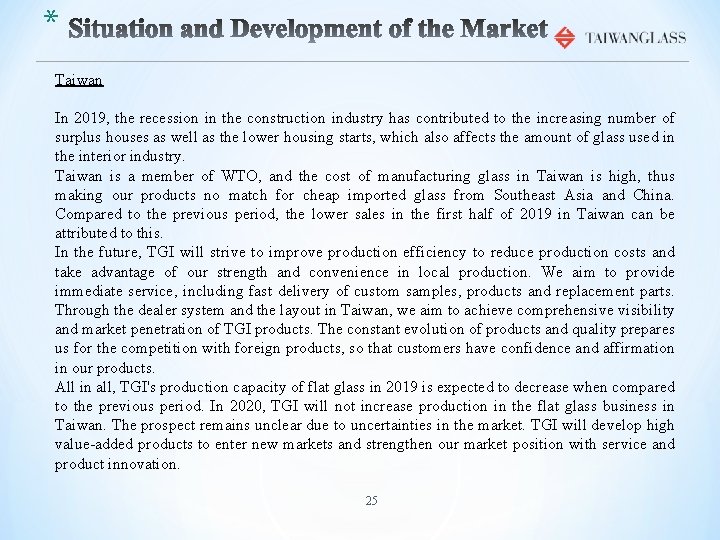 * Situation and Development of the Market

TAIWANGLASS

Taiwan

In 2019, the recession in the construction industry has contributed to the increasing number of surplus houses as well as the lower housing starts, which also affects the amount of glass used in the interior industry.
Taiwan is a member of WTO, and the cost of manufacturing glass in Taiwan is high, thus making our products no match for cheap imported glass from Southeast Asia and China. Compared to the previous period, the lower sales in the first half of 2019 in Taiwan can be attributed to this.
In the future, TGI will strive to improve production efficiency to reduce production costs and take advantage of our strength and convenience in local production. We aim to provide immediate service, including fast delivery of custom samples, products and replacement parts. Through the dealer system and the layout in Taiwan, we aim to achieve comprehensive visibility and market penetration of TGI products. The constant evolution of products and quality prepares us for the competition with foreign products, so that customers have confidence and affirmation in our products.
All in all, TGI's production capacity of flat glass in 2019 is expected to decrease when compared to the previous period. In 2020, TGI will not increase production in the flat glass business in Taiwan. The prospect remains unclear due to uncertainties in the market. TGI will develop high value-added products to enter new markets and strengthen our market position with service and product innovation.

25